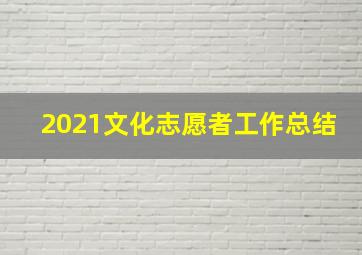 2021文化志愿者工作总结